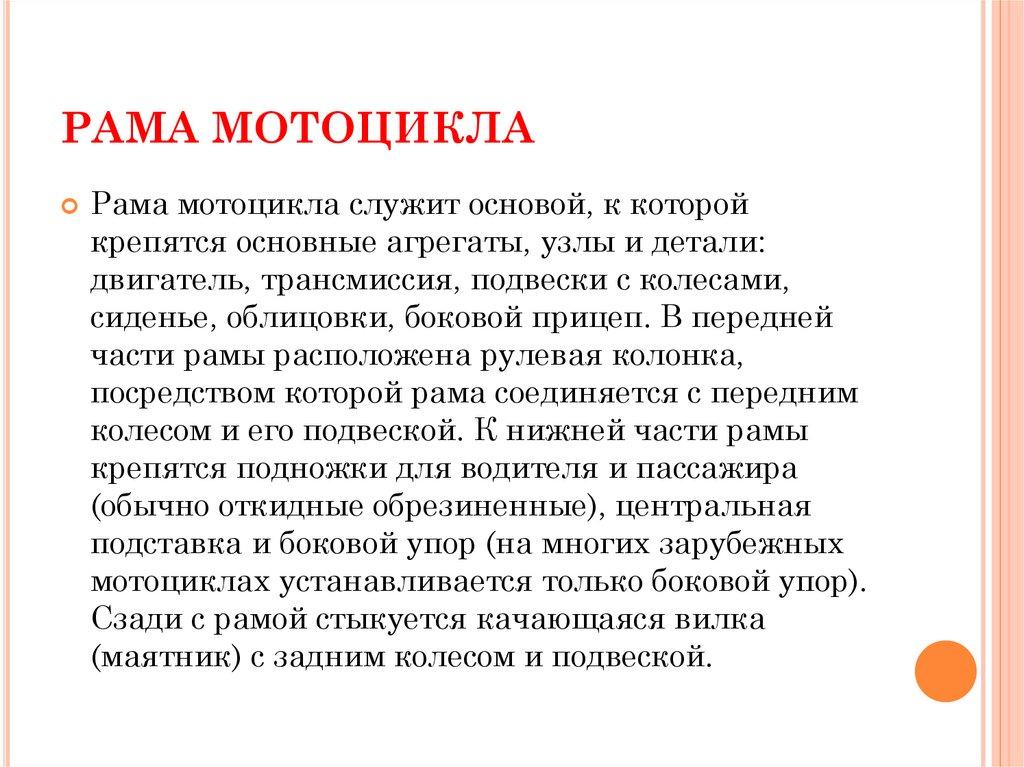 РАМА МОТОЦИКЛА

Рама мотоцикла служит основой, к которой крепятся основные агрегаты, узлы и детали: двигатель, трансмиссия, подвески с колесами, сиденье, облицовки, боковой прицеп. В передней части рамы расположена рулевая колонка, посредством которой рама соединяется с передним колесом и его подвеской. К нижней части рамы крепятся подножки для водителя и пассажира (обычно откидные обрезиненные), центральная подставка и боковой упор (на многих зарубежных мотоциклах устанавливается только боковой упор). Сзади с рамой стыкуется качающаяся вилка (маятник) с задним колесом и подвеской.